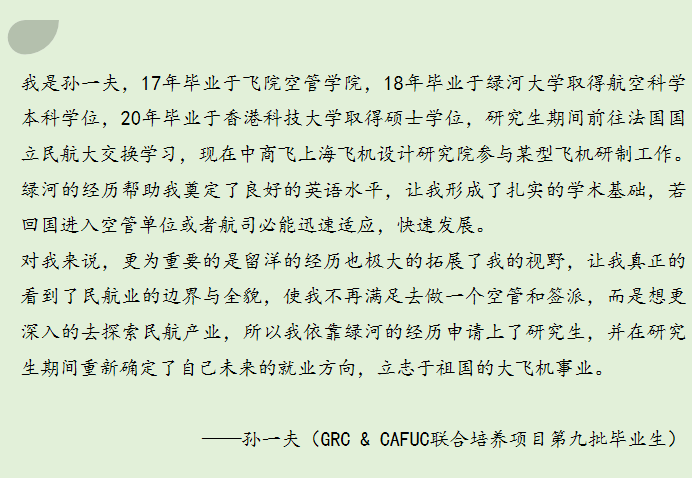 我是孙一夫，17年毕业于飞院空管学院，18年毕业于绿河大学取得航空科学本科学位，20年毕业于香港科技大学取得硕士学位，研究生期间前往法国国立民航大交换学习，现在中商飞上海飞机设计研究院参与某型飞机研制工作。绿河的经历帮助我奠定了良好的英语水平，让我形成了扎实的学术基础，若回国进入空管单位或者航司必能迅速适应，快速发展。

对我来说，更为重要的是留洋的经历也极大的拓展了我的视野，让我真正的看到了民航业的边界与全貌，使我不再满足去做一个空管和签派，而是想更深入的去探索民航产业，所以我依靠绿河的经历申请上了研究生，并在研究生期间重新确定了自己未来的就业方向，立志于祖国的大飞机事业。

——孙一夫（GRC & CAFUC联合培养项目第九批毕业生）